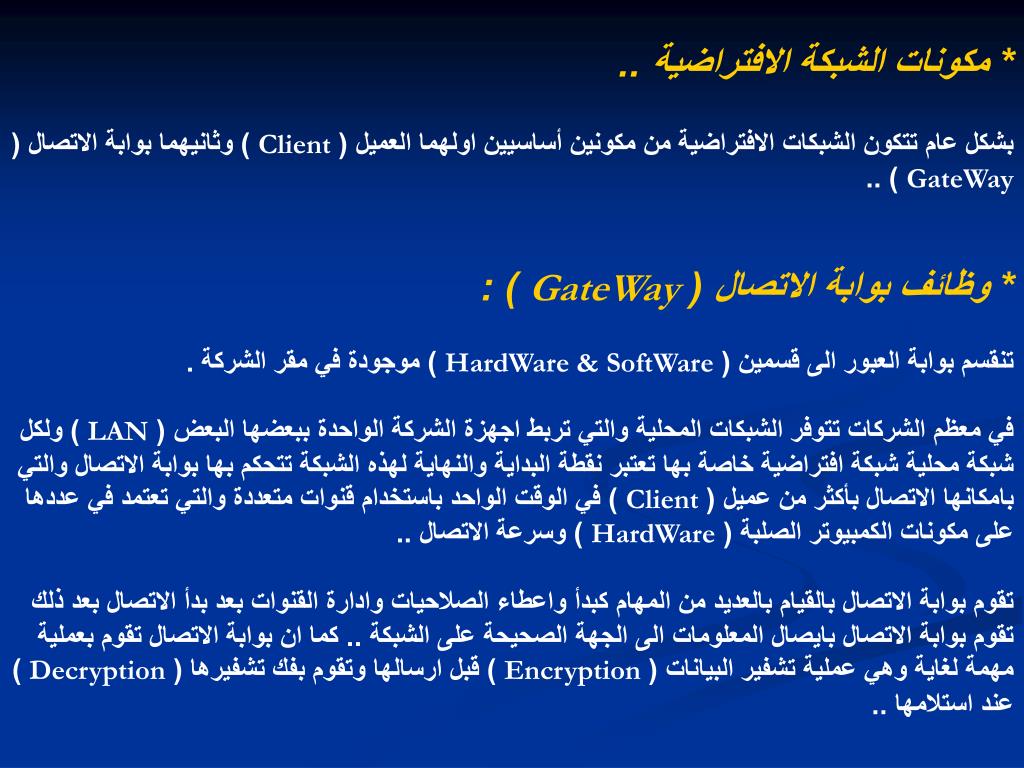 * مكونات الشبكة الافتراضية ..

بشكل عام تتكون الشبكات الافتراضية من مكونين أساسيين اولهما العميل ( Client ) وثانيهما بوابة الاتصال ( GateWay ) ..

* وظائف بوابة الاتصال ( GateWay ) :

تنقسم بوابة العبور الى قسمين ( HardWare & SoftWare ) موجودة في مقر الشركة .

في معظم الشركات تتوفر الشبكات المحلية والتي تربط اجهزة الشركة الواحدة ببعضها البعض ( LAN ) ولكل شبكة محلية شبكة افتراضية خاصة بها تعتبر نقطة البداية والنهاية لهذه الشبكة تتحكم بها بوابة الاتصال والتي بامكانها الاتصال بأكثر من عميل ( Client ) في الوقت الواحد باستخدام قنوات متعددة والتي تعتمد في عددها على مكونات الكمبيوتر الصلبة ( HardWare ) وسرعة الاتصال ..

تقوم بوابة الاتصال بالقيام بالعديد من المهام كبدأ واعطاء الصلاحيات وادارة القنوات بعد بدأ الاتصال بعد ذلك تقوم بوابة الاتصال بايصال المعلومات الى الجهة الصحيحة على الشبكة .. كما ان بوابة الاتصال تقوم بعملية مهمة لغاية وهي عملية تشفير البيانات ( Encryption ) قبل ارسالها وتقوم بفك تشفيرها ( Decryption ) عند استلامها ..